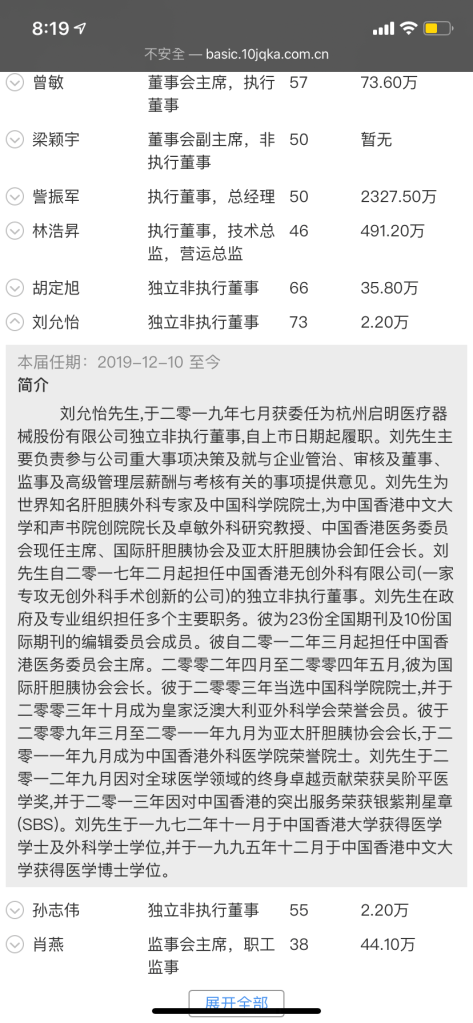 8:19

不安全 — basic.10jqka.com.cn

| 曾敏 | 董事会主席，执行董事 | 57 | 73.60万 |
|---|---|---|---|
| 梁颖宇 | 董事会副主席，非执行董事 | 50 | 暂无 |
| 訾振军 | 执行董事，总经理 | 50 | 2327.50万 |
| 林浩昇 | 执行董事，技术总监，营运总监 | 46 | 491.20万 |
| 胡定旭 | 独立非执行董事 | 66 | 35.80万 |
| 刘允怡 | 独立非执行董事 | 73 | 2.20万 |

本届任期：2019-12-10 至今

简介

刘允怡先生,于二零一九年七月获委任为杭州启明医疗器械股份有限公司独立非执行董事,自上市日期起履职。刘先生主要负责参与公司重大事项决策及就与企业管治、审核及董事、监事及高级管理层薪酬与考核有关的事项提供意见。刘先生为世界知名肝胆胰外科专家及中国科学院院士,为中国香港中文大学和声书院创院院长及卓敏外科研究教授、中国香港医务委员会现任主席、国际肝胆胰协会及亚太肝胆胰协会卸任会长。刘先生自二零一七年二月起担任中国香港无创外科有限公司(一家专攻无创外科手术创新的公司)的独立非执行董事。刘先生在政府及专业组织担任多个主要职务。彼为23份全国期刊及10份国际期刊的编辑委员会成员。彼自二零一二年三月起担任中国香港医务委员会主席。二零零二年四月至二零零四年五月,彼为国际肝胆胰协会会长。彼于二零零三年当选中国科学院院士,并于二零零三年十月成为皇家泛澳大利亚外科学会荣誉会员。彼于二零零九年三月至二零一一年九月为亚太肝胆胰协会会长,于二零一一年九月成为中国香港外科医学院荣誉院士。刘先生于二零一二年九月因对全球医学领域的终身卓越贡献荣获吴阶平医学奖,并于二零一三年因对中国香港的突出服务荣获银紫荆星章(SBS)。刘先生于一九七二年十一月于中国香港大学获得医学学士及外科学士学位,并于一九九五年十二月于中国香港中文大学获得医学博士学位。

| 孙志伟 | 独立非执行董事 | 55 | 2.20万 |
|---|---|---|---|
| 肖燕 | 监事会主席，职工监事 | 38 | 44.10万 |

展开全部